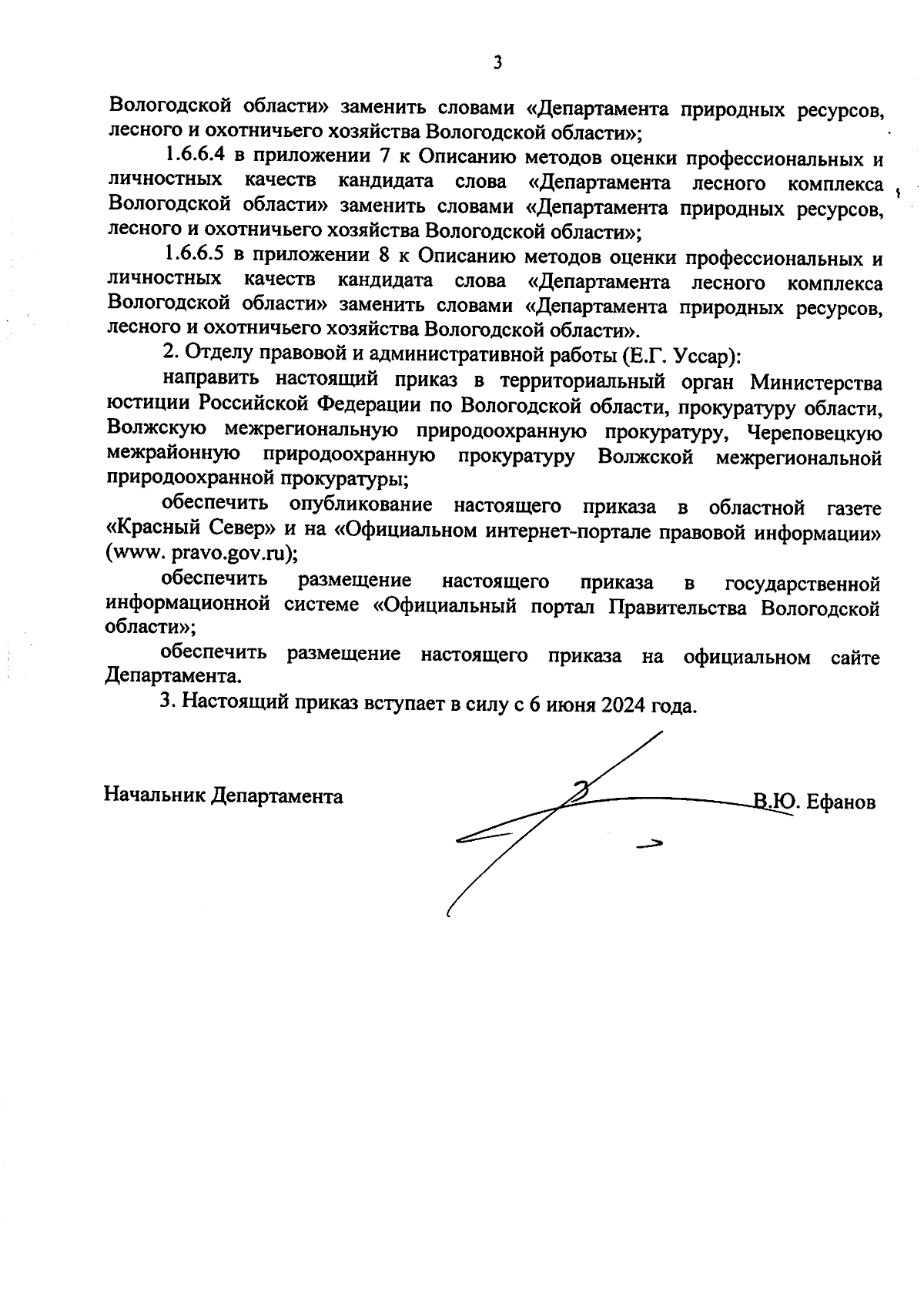 3

Вологодской области» заменить словами «Департамента природных ресурсов, лесного и охотничьего хозяйства Вологодской области»;

1.6.6.4 в приложении 7 к Описанию методов оценки профессиональных и личностных качеств кандидата слова «Департамента лесного комплекса Вологодской области» заменить словами «Департамента природных ресурсов, лесного и охотничьего хозяйства Вологодской области»;

1.6.6.5 в приложении 8 к Описанию методов оценки профессиональных и личностных качеств кандидата слова «Департамента лесного комплекса Вологодской области» заменить словами «Департамента природных ресурсов, лесного и охотничьего хозяйства Вологодской области».

2. Отделу правовой и административной работы (Е.Г. Уссар):

направить настоящий приказ в территориальный орган Министерства юстиции Российской Федерации по Вологодской области, прокуратуру области, Волжскую межрегиональную природоохранную прокуратуру, Череповецкую межрайонную природоохранную прокуратуру Волжской межрегиональной природоохранной прокуратуры;

обеспечить опубликование настоящего приказа в областной газете «Красный Север» и на «Официальном интернет-портале правовой информации» (www. pravo.gov.ru);

обеспечить размещение настоящего приказа в государственной информационной системе «Официальный портал Правительства Вологодской области»;

обеспечить размещение настоящего приказа на официальном сайте Департамента.

3. Настоящий приказ вступает в силу с 6 июня 2024 года.

Начальник Департамента В.Ю. Ефанов